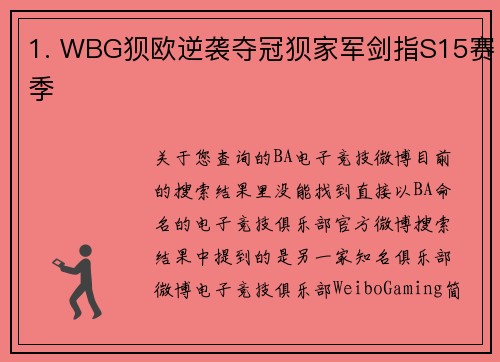 1. WBG狈欧逆袭夺冠狈家军剑指S15赛季

关于您查询的BA电子竞技微博目前的搜索结果里没能找到直接以BA命名的电子竞技俱乐部官方微博搜索结果中提到的是另一家知名俱乐部微博电子竞技俱乐部WeiboGaming简